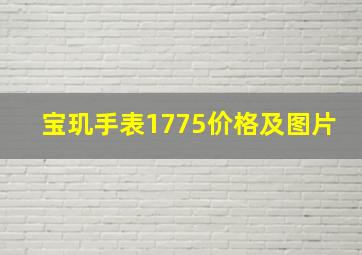 宝玑手表1775价格及图片